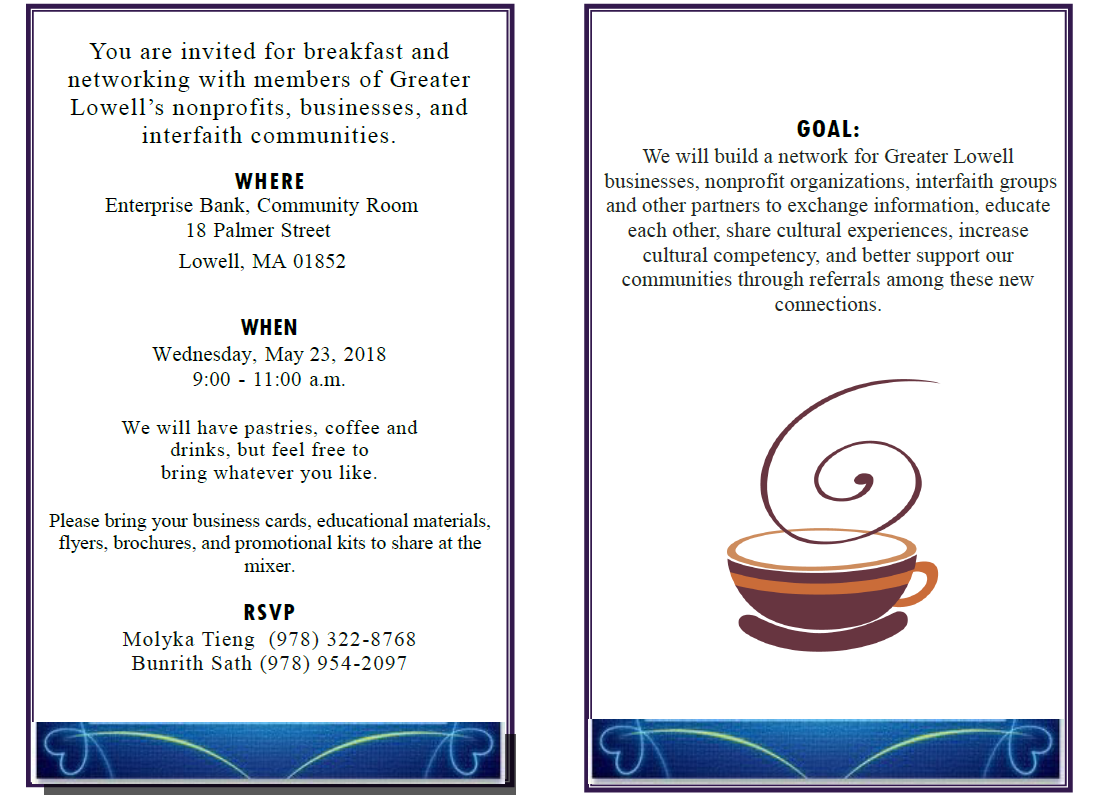 You are invited for breakfast and networking with members of Greater Lowell's nonprofits, businesses, and interfaith communities.

WHERE
Enterprise Bank, Community Room
18 Palmer Street
Lowell, MA 01852

WHEN
Wednesday, May 23, 2018
9:00 - 11:00 a.m.

We will have pastries, coffee and drinks, but feel free to bring whatever you like.

Please bring your business cards, educational materials, flyers, brochures, and promotional kits to share at the mixer.

RSVP
Molyka Tieng (978) 322-8768
Bunrith Sath (978) 954-2097

GOAL:
We will build a network for Greater Lowell businesses, nonprofit organizations, interfaith groups and other partners to exchange information, educate each other, share cultural experiences, increase cultural competency, and better support our communities through referrals among these new connections.